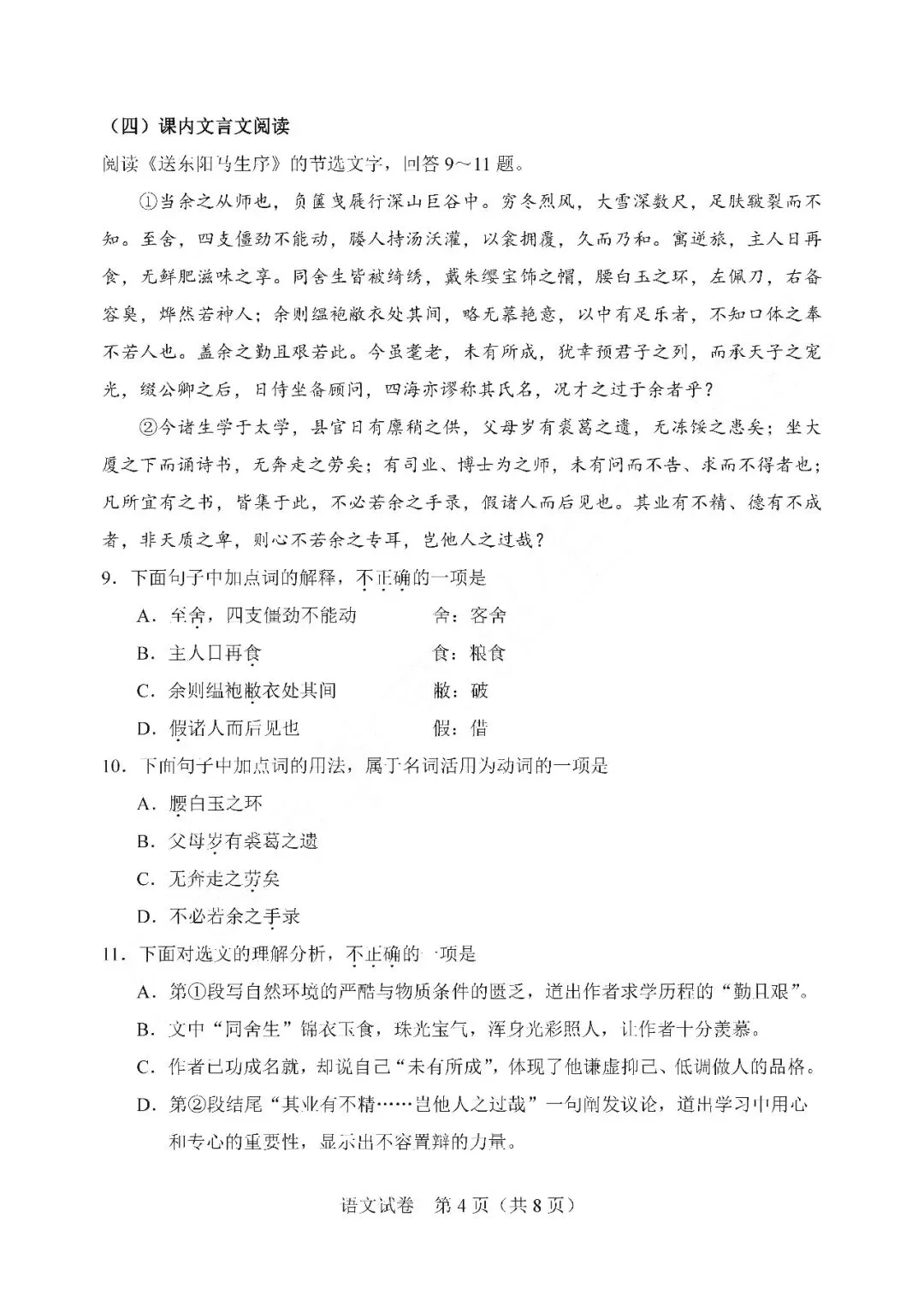 （四）课内文言文阅读

阅读《送东阳马生序》的节选文字，回答9～11题。

①当余之从师也，负箧曳屣行深山巨谷中。穷冬烈风，大雪深数尺，足肤皲裂而不知。至舍，四支僵劲不能动，媵人持汤沃灌，以衾拥覆，久而乃和。寓逆旅，主人日再食，无鲜肥滋味之享。同舍生皆被绮绣，戴朱缨宝饰之帽，腰白玉之环，左佩刀，右备容臭，烨然若神人；余则缊袍敝衣处其间，略无慕艳意，以中有足乐者，不知口体之奉不若人也。盖余之勤且艰若此。今虽耄老，未有所成，犹幸预君子之列，而承天子之宠光，缀公卿之后，日侍坐备顾问，四海亦谬称其氏名，况才之过于余者乎？

②今诸生学于太学，县官日有廪稍之供，父母岁有裘葛之遗，无冻馁之患矣；坐大厦之下而诵诗书，无奔走之劳矣；有司业、博士为之师，未有问而不告、求而不得者也；凡所宜有之书，皆集于此，不必若余之手录，假诸人而后见也。其业有不精、德有不成者，非天质之卑，则心不若余之专耳，岂他人之过哉？

9.下面句子中加点词的解释，不正确的一项是

A.至舍，四支僵劲不能动 舍：客舍

B.主人日再食 食：粮食

C.余则缊袍敝衣处其间 敝：破

D.假诸人而后见也 假：借

10.下面句子中加点词的用法，属于名词活用为动词的一项是

A.腰白玉之环

B.父母岁有裘葛之遗

C.无奔走之劳矣

D.不必若余之手录

11.下面对选文的理解分析，不正确的一项是

A.第①段写自然环境的严酷与物质条件的匮乏，道出作者求学历程的“勤且艰”。

B.文中“同舍生”锦衣玉食，珠光宝气，浑身光彩照人，让作者十分羡慕。

C.作者已功成名就，却说自己“未有所成”，体现了他谦虚抑己、低调做人的品格。

D.第②段结尾“其业有不精……岂他人之过哉”一句阐发议论，道出学习中用心和专心的重要性，显示出不容置辩的力量。

语文试卷 第4页（共8页）